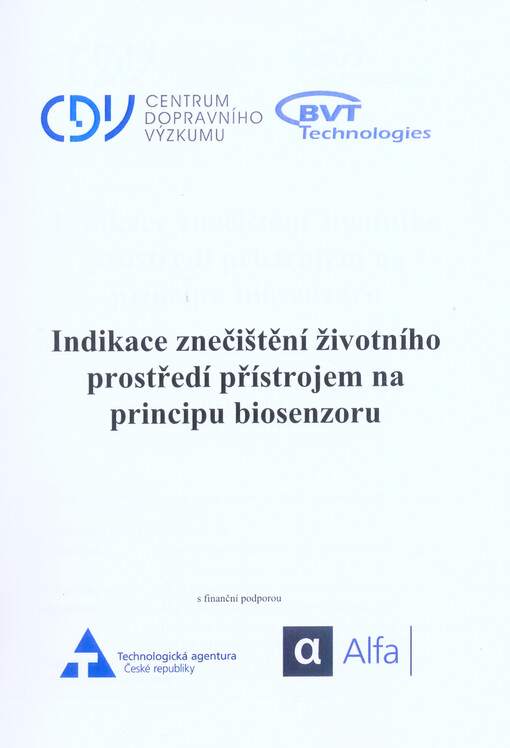 CDV CENTRUM DOPRAVNÍHO VÝZKUMU

BVT Technologies

Indikace znečištění životního prostředí přístrojem na principu biosenzoru

s finanční podporou

Technologická agentura České republiky

α Alfa